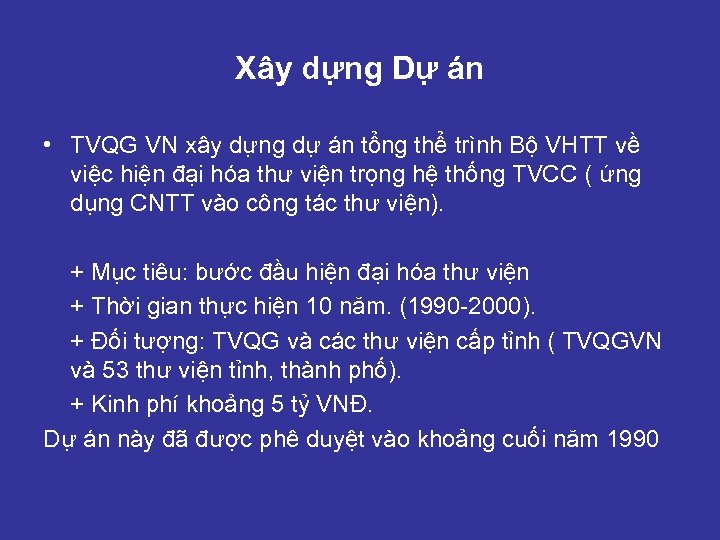 Xây dựng Dự án

• TVQG VN xây dựng dự án tổng thể trình Bộ VHTT về việc hiện đại hóa thư viện trọng hệ thống TVCC ( ứng dụng CNTT vào công tác thư viện).

+ Mục tiêu: bước đầu hiện đại hóa thư viện

+ Thời gian thực hiện 10 năm. (1990-2000).

+ Đối tượng: TVQG và các thư viện cấp tỉnh ( TVQGVN và 53 thư viện tỉnh, thành phố).

+ Kinh phí khoảng 5 tỷ VNĐ.

Dự án này đã được phê duyệt vào khoảng cuối năm 1990